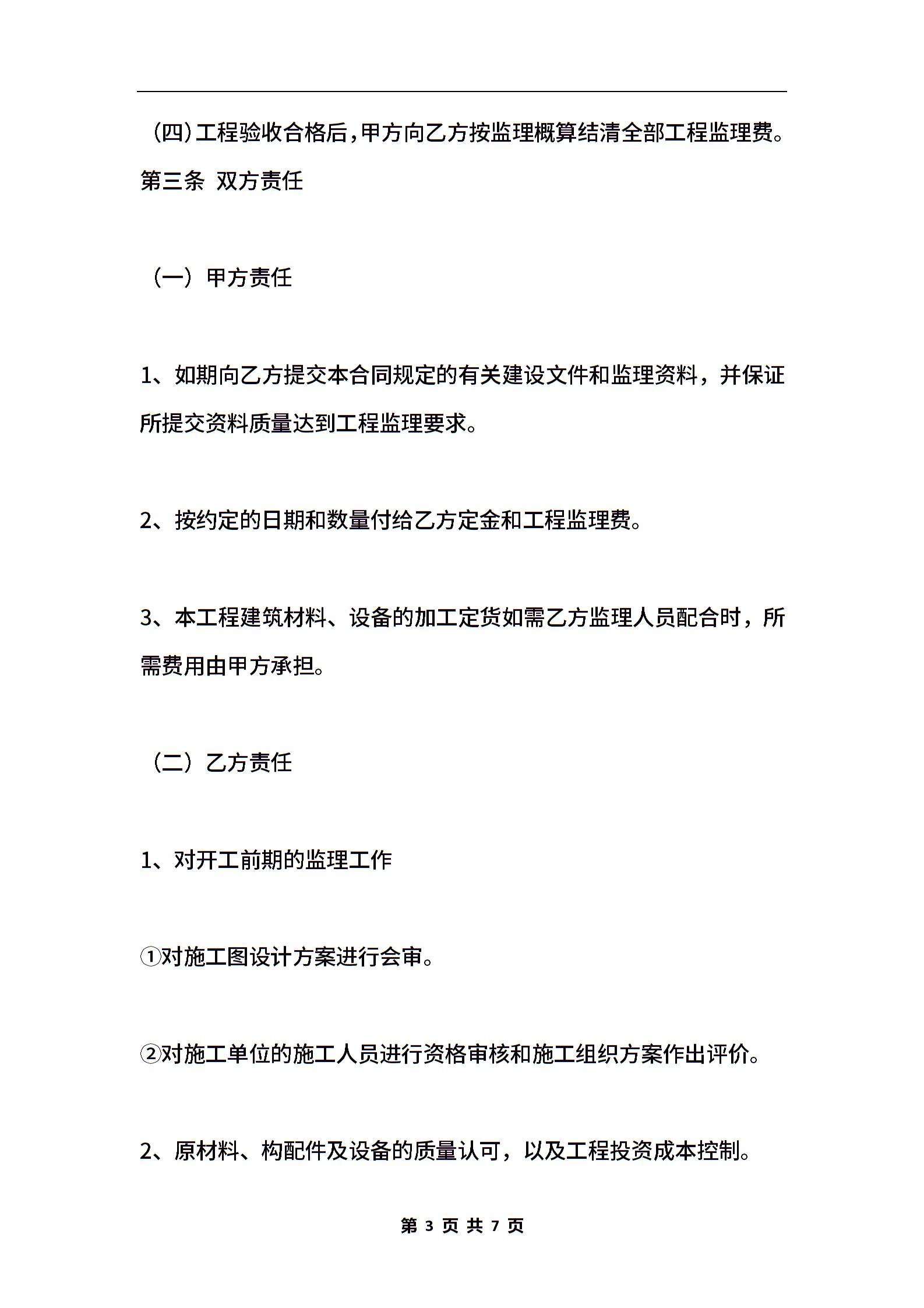 (四)工程验收合格后,甲方向乙方按监理概算结清全部工程监理费。

第三条 双方责任

（一）甲方责任

1、如期向乙方提交本合同规定的有关建设文件和监理资料，并保证所提交资料质量达到工程监理要求。

2、按约定的日期和数量付给乙方定金和工程监理费。

3、本工程建筑材料、设备的加工定货如需乙方监理人员配合时，所需费用由甲方承担。

（二）乙方责任

1、对开工前期的监理工作

①对施工图设计方案进行会审。

②对施工单位的施工人员进行资格审核和施工组织方案作出评价。

2、原材料、构配件及设备的质量认可，以及工程投资成本控制。

第 3 页 共 7 页